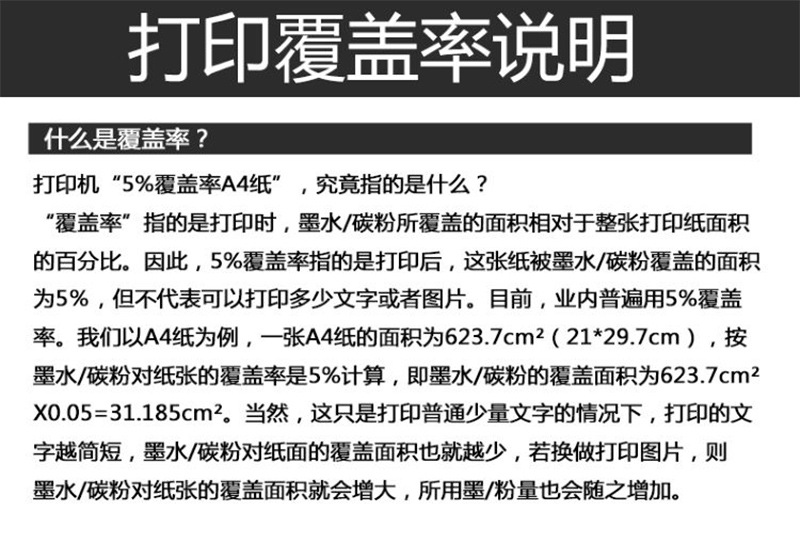 打印覆盖率说明

什么是覆盖率？

打印机“5%覆盖率A4纸”，究竟指的是什么？

“覆盖率”指的是打印时，墨水/碳粉所覆盖的面积相对于整张打印纸面积的百分比。因此，5%覆盖率指的是打印后，这张纸被墨水/碳粉覆盖的面积为5%，但不代表可以打印多少文字或者图片。目前，业内普遍用5%覆盖率。我们以A4纸为例，一张A4纸的面积为623.7cm²（21*29.7cm），按墨水/碳粉对纸张的覆盖率是5%计算，即墨水/碳粉的覆盖面积为623.7cm² X0.05=31.185cm²。当然，这只是打印普通少量文字的情况下，打印的文字越简短，墨水/碳粉对纸面的覆盖面积也就越少，若换做打印图片，则墨水/碳粉对纸张的覆盖面积就会增大，所用墨/粉量也会随之增加。